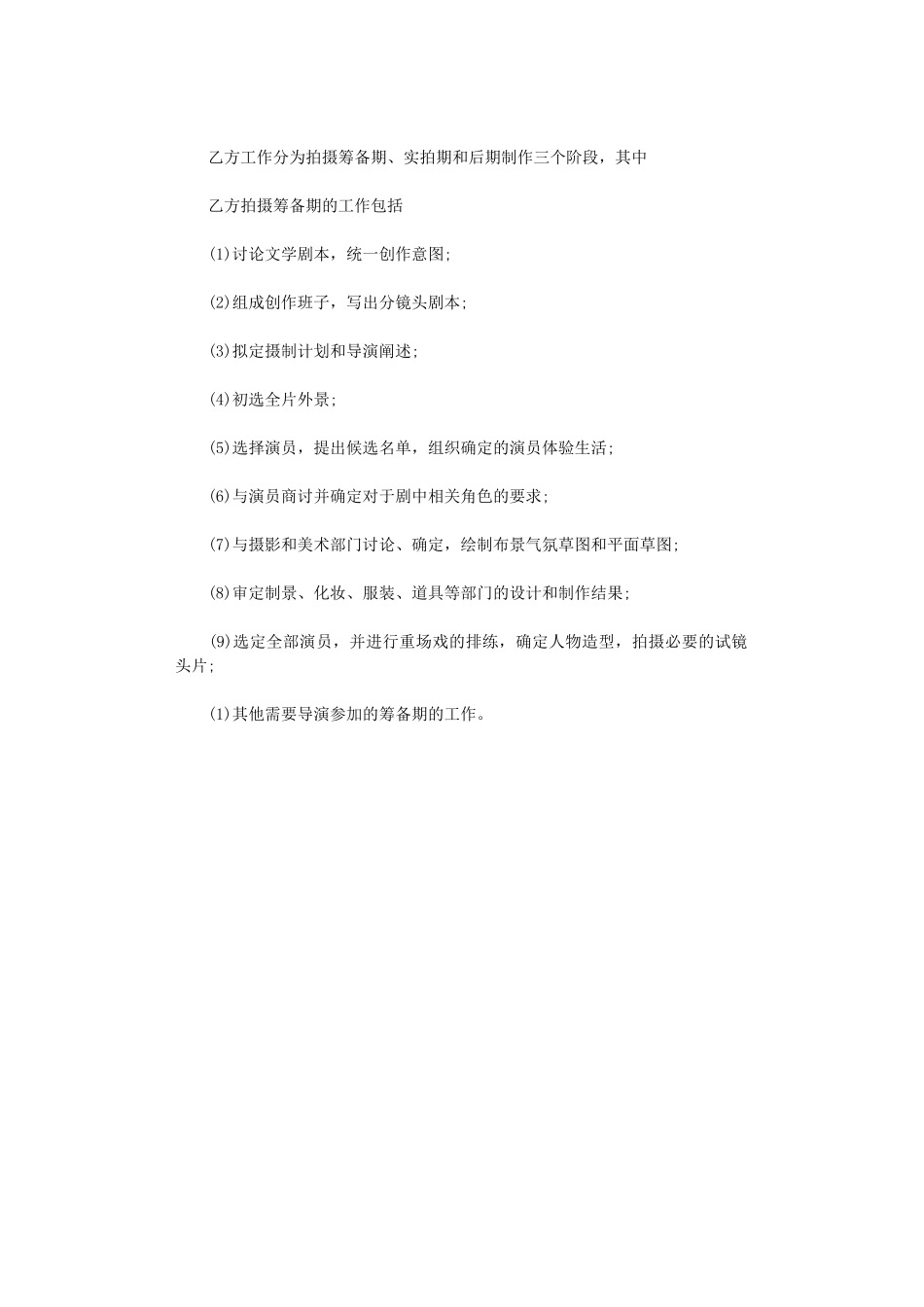 乙方工作分为拍摄筹备期、实拍期和后期制作三个阶段，其中

乙方拍摄筹备期的工作包括

(1)讨论文学剧本，统一创作意图;

(2)组成创作班子，写出分镜头剧本;

(3)拟定摄制计划和导演阐述;

(4)初选全片外景;

(5)选择演员，提出候选名单，组织确定的演员体验生活;

(6)与演员商讨并确定对于剧中相关角色的要求;

(7)与摄影和美术部门讨论、确定，绘制布景气氛草图和平面草图;

(8)审定制景、化妆、服装、道具等部门的设计和制作结果;

(9)选定全部演员，并进行重场戏的排练，确定人物造型，拍摄必要的试镜头片;

(1)其他需要导演参加的筹备期的工作。